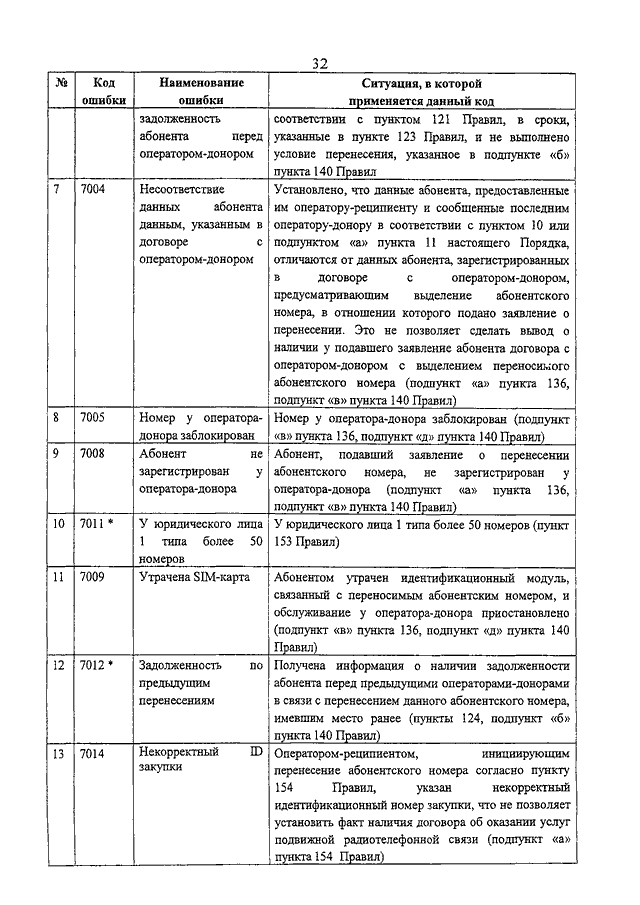 32

| № | Код ошибки | Наименование ошибки | Ситуация, в которой применяется данный код |
|---|---|---|---|
| | | задолженность абонента перед оператором-донором | соответствии с пунктом 121 Правил, в сроки, указанные в пункте 123 Правил, и не выполнено условие перенесения, указанное в подпункте «б» пункта 140 Правил |
| 7 | 7004 | Несоответствие данных абонента данным, указанным в договоре с оператором-донором | Установлено, что данные абонента, предоставленные им оператору-реципиенту и сообщенные последним оператору-донору в соответствии с пунктом 10 или подпунктом «а» пункта 11 настоящего Порядка, отличаются от данных абонента, зарегистрированных в договоре с оператором-донором, предусматривающим выделение абонентского номера, в отношении которого подано заявление о перенесении. Это не позволяет сделать вывод о наличии у подавшего заявление абонента договора с оператором-донором с выделением переносимого абонентского номера (подпункт «а» пункта 136, подпункт «в» пункта 140 Правил) |
| 8 | 7005 | Номер у оператора-донора заблокирован | Номер у оператора-донора заблокирован (подпункт «в» пункта 136, подпункт «д» пункта 140 Правил) |
| 9 | 7008 | Абонент не зарегистрирован у оператора-донора | Абонент, подавший заявление о перенесении абонентского номера, не зарегистрирован у оператора-донора (подпункт «а» пункта 136, подпункт «в» пункта 140 Правил) |
| 10 | 7011 * | У юридического лица 1 типа более 50 номеров | У юридического лица 1 типа более 50 номеров (пункт 153 Правил) |
| 11 | 7009 | Утрачена SIM-карта | Абонентом утрачен идентификационный модуль, связанный с переносимым абонентским номером, и обслуживание у оператора-донора приостановлено (подпункт «в» пункта 136, подпункт «д» пункта 140 Правил) |
| 12 | 7012 * | Задолженность по предыдущим перенесениям | Получена информация о наличии задолженности абонента перед предыдущими операторами-донорами в связи с перенесением данного абонентского номера, имевшим место ранее (пункты 124, подпункт «б» пункта 140 Правил) |
| 13 | 7014 | Некорректный ID закупки | Оператором-реципиентом, инициирующим перенесение абонентского номера согласно пункту 154 Правил, указан некорректный идентификационный номер закупки, что не позволяет установить факт наличия договора об оказании услуг подвижной радиотелефонной связи (подпункт «а» пункта 154 Правил) |